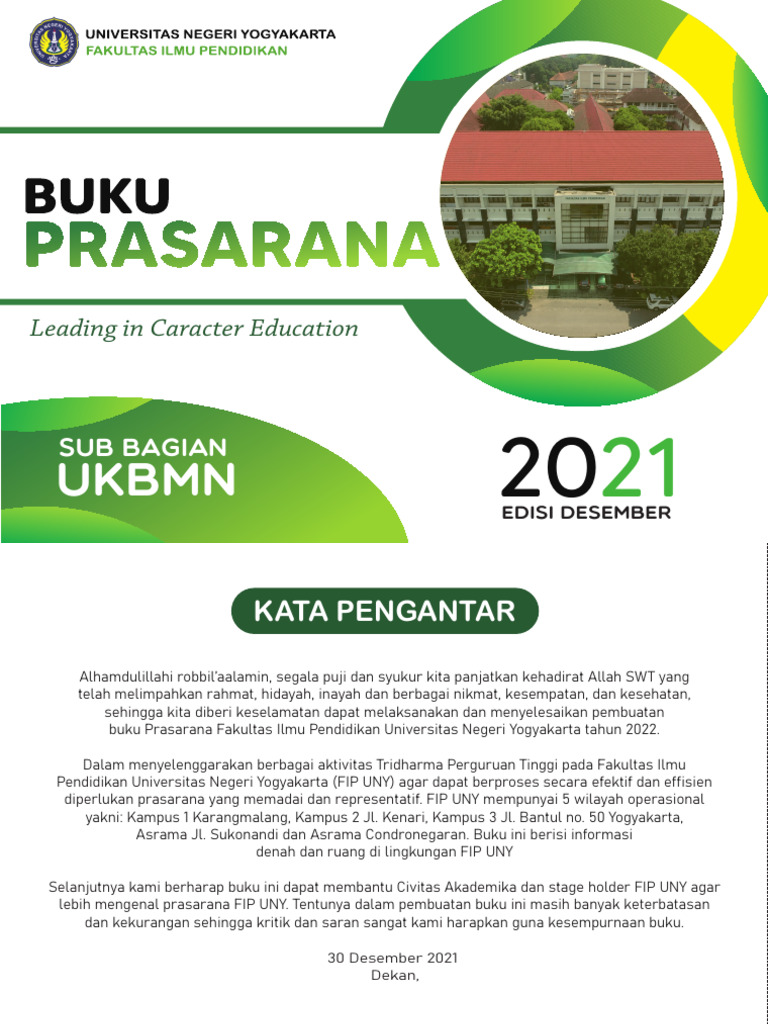 UNIVERSITAS NEGERI YOGYAKARTA
FAKULTAS ILMU PENDIDIKAN

BUKU
PRASARANA

Leading in Caracter Education

SUB BAGIAN
UKBMN

2021
EDISI DESEMBER

KATA PENGANTAR

Alhamdulillahi robbil'aalamin, segala puji dan syukur kita panjatkan kehadirat Allah SWT yang telah melimpahkan rahmat, hidayah, inayah dan berbagai nikmat, kesempatan, dan kesehatan, sehingga kita diberi keselamatan dapat melaksanakan dan menyelesaikan pembuatan buku Prasarana Fakultas Ilmu Pendidikan Universitas Negeri Yogyakarta tahun 2022.

Dalam menyelenggarakan berbagai aktivitas Tridharma Perguruan Tinggi pada Fakultas Ilmu Pendidikan Universitas Negeri Yogyakarta (FIP UNY) agar dapat berproses secara efektif dan effisien diperlukan prasarana yang memadai dan representatif. FIP UNY mempunyai 5 wilayah operasional yakni: Kampus 1 Karangmalang, Kampus 2 Jl. Kenari, Kampus 3 Jl. Bantul no. 50 Yogyakarta, Asrama Jl. Sukonandi dan Asrama Condronegaran. Buku ini berisi informasi denah dan ruang di lingkungan FIP UNY

Selanjutnya kami berharap buku ini dapat membantu Civitas Akademika dan stage holder FIP UNY agar lebih mengenal prasarana FIP UNY. Tentunya dalam pembuatan buku ini masih banyak keterbatasan dan kekurangan sehingga kritik dan saran sangat kami harapkan guna kesempurnaan buku.

30 Desember 2021
Dekan,